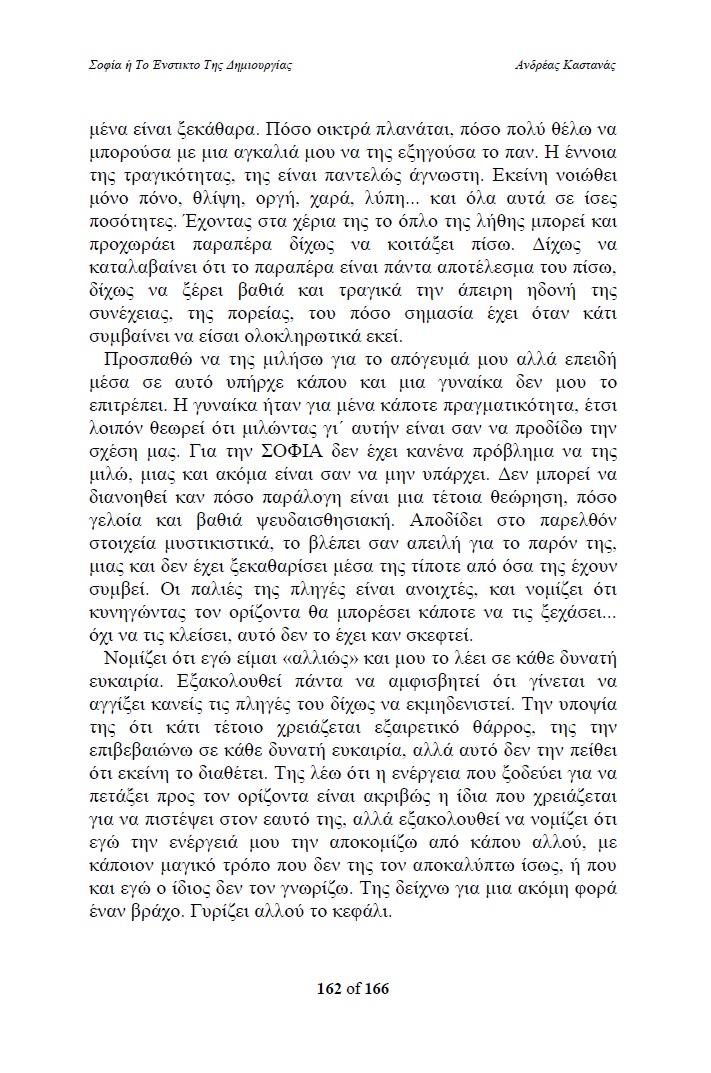 Σοφία ή Το Ένστικτο Της Δημιουργίας

Ανδρέας Καστανάς

μένα είναι ξεκάθαρα. Πόσο οικτρά πλανάται, πόσο πολύ θέλω να μπορούσα με μια αγκαλιά μου να της εξηγούσα το παν. Η έννοια της τραγικότητας, της είναι παντελώς άγνωστη. Εκείνη νοιώθει μόνο πόνο, θλίψη, οργή, χαρά, λύπη... και όλα αυτά σε ίσες ποσότητες. Έχοντας στα χέρια της το όπλο της λήθης μπορεί και προχωράει παραπέρα δίχως να κοιτάξει πίσω. Δίχως να καταλαβαίνει ότι το παραπέρα είναι πάντα αποτέλεσμα του πίσω, δίχως να ξέρει βαθιά και τραγικά την άπειρη ηδονή της συνέχειας, της πορείας, του πόσο σημασία έχει όταν κάτι συμβαίνει να είσαι ολοκληρωτικά εκεί.

Προσπαθώ να της μιλήσω για το απόγευμά μου αλλά επειδή μέσα σε αυτό υπήρχε κάπου και μια γυναίκα δεν μου το επιτρέπει. Η γυναίκα ήταν για μένα κάποτε πραγματικότητα, έτσι λοιπόν θεωρεί ότι μιλώντας γι΄ αυτήν είναι σαν να προδίδω την σχέση μας. Για την ΣΟΦΙΑ δεν έχει κανένα πρόβλημα να της μιλώ, μιας και ακόμα είναι σαν να μην υπάρχει. Δεν μπορεί να διανοηθεί καν πόσο παράλογη είναι μια τέτοια θεώρηση, πόσο γελοία και βαθιά ψευδαισθησιακή. Αποδίδει στο παρελθόν στοιχεία μυστικιστικά, το βλέπει σαν απειλή για το παρόν της, μιας και δεν έχει ξεκαθαρίσει μέσα της τίποτε από όσα της έχουν συμβεί. Οι παλιές της πληγές είναι ανοιχτές, και νομίζει ότι κυνηγώντας τον ορίζοντα θα μπορέσει κάποτε να τις ξεχάσει... όχι να τις κλείσει, αυτό δεν το έχει καν σκεφτεί.

Νομίζει ότι εγώ είμαι «αλλιώς» και μου το λέει σε κάθε δυνατή ευκαιρία. Εξακολουθεί πάντα να αμφισβητεί ότι γίνεται να αγγίξει κανείς τις πληγές του δίχως να εκμηδενιστεί. Την υποψία της ότι κάτι τέτοιο χρειάζεται εξαιρετικό θάρρος, της την επιβεβαιώνω σε κάθε δυνατή ευκαιρία, αλλά αυτό δεν την πείθει ότι εκείνη το διαθέτει. Της λέω ότι η ενέργεια που ξοδεύει για να πετάξει προς τον ορίζοντα είναι ακριβώς η ίδια που χρειάζεται για να πιστέψει στον εαυτό της, αλλά εξακολουθεί να νομίζει ότι εγώ την ενέργειά μου την αποκομίζω από κάπου αλλού, με κάποιον μαγικό τρόπο που δεν της τον αποκαλύπτω ίσως, ή που και εγώ ο ίδιος δεν τον γνωρίζω. Της δείχνω για μια ακόμη φορά έναν βράχο. Γυρίζει αλλού το κεφάλι.

162 of 166